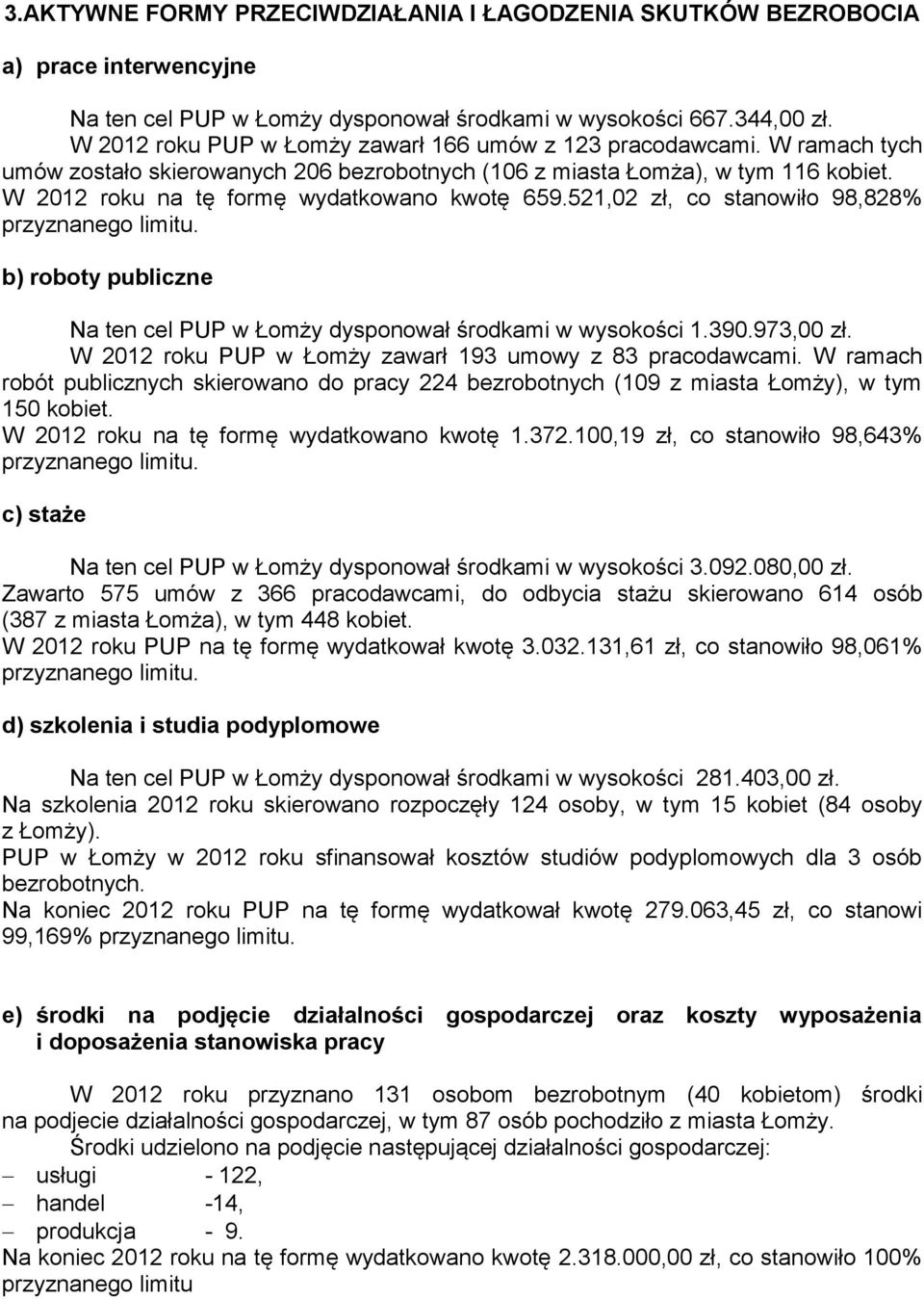 3.AKTYWNE FORMY PRZECIWDZIAŁANIA I ŁAGODZENIA SKUTKÓW BEZROBOCIA

a) prace interwencyjne

Na ten cel PUP w Łomży dysponował środkami w wysokości 667.344,00 zł. W 2012 roku PUP w Łomży zawarł 166 umów z 123 pracodawcami. W ramach tych umów zostało skierowanych 206 bezrobotnych (106 z miasta Łomża), w tym 116 kobiet. W 2012 roku na tę formę wydatkowano kwotę 659.521,02 zł, co stanowiło 98,828% przyznanego limitu.

b) roboty publiczne

Na ten cel PUP w Łomży dysponował środkami w wysokości 1.390.973,00 zł. W 2012 roku PUP w Łomży zawarł 193 umowy z 83 pracodawcami. W ramach robót publicznych skierowano do pracy 224 bezrobotnych (109 z miasta Łomży), w tym 150 kobiet.
W 2012 roku na tę formę wydatkowano kwotę 1.372.100,19 zł, co stanowiło 98,643% przyznanego limitu.

c) staże

Na ten cel PUP w Łomży dysponował środkami w wysokości 3.092.080,00 zł. Zawarto 575 umów z 366 pracodawcami, do odbycia stażu skierowano 614 osób (387 z miasta Łomża), w tym 448 kobiet.
W 2012 roku PUP na tę formę wydatkował kwotę 3.032.131,61 zł, co stanowiło 98,061% przyznanego limitu.

d) szkolenia i studia podyplomowe

Na ten cel PUP w Łomży dysponował środkami w wysokości 281.403,00 zł. Na szkolenia 2012 roku skierowano rozpoczęły 124 osoby, w tym 15 kobiet (84 osoby z Łomży).
PUP w Łomży w 2012 roku sfinansował kosztów studiów podyplomowych dla 3 osób bezrobotnych.
Na koniec 2012 roku PUP na tę formę wydatkował kwotę 279.063,45 zł, co stanowi 99,169% przyznanego limitu.

e) środki na podjęcie działalności gospodarczej oraz koszty wyposażenia i doposażenia stanowiska pracy

W 2012 roku przyznano 131 osobom bezrobotnym (40 kobietom) środki na podjecie działalności gospodarczej, w tym 87 osób pochodziło z miasta Łomży.
Środki udzielono na podjęcie następującej działalności gospodarczej:
– usługi - 122,
– handel -14,
– produkcja - 9.
Na koniec 2012 roku na tę formę wydatkowano kwotę 2.318.000,00 zł, co stanowiło 100% przyznanego limitu